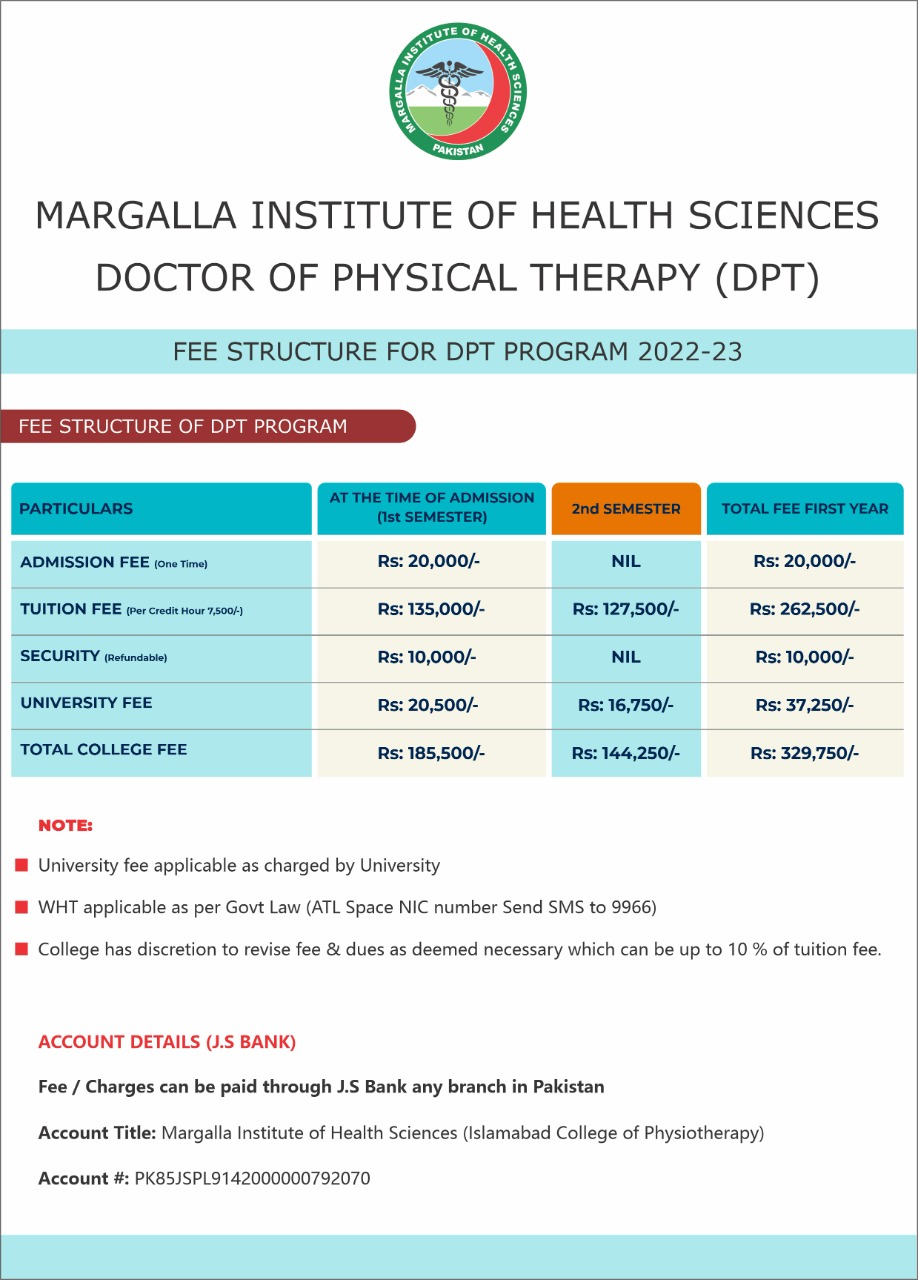 MARGALLA INSTITUTE OF HEALTH SCIENCES
PAKISTAN

MARGALLA INSTITUTE OF HEALTH SCIENCES
DOCTOR OF PHYSICAL THERAPY (DPT)

FEE STRUCTURE FOR DPT PROGRAM 2022-23

FEE STRUCTURE OF DPT PROGRAM

| PARTICULARS | AT THE TIME OF ADMISSION (1st SEMESTER) | 2nd SEMESTER | TOTAL FEE FIRST YEAR |
|---|---|---|---|
| ADMISSION FEE (One Time) | Rs: 20,000/- | NIL | Rs: 20,000/- |
| TUITION FEE (Per Credit Hour 7,500/-) | Rs: 135,000/- | Rs: 127,500/- | Rs: 262,500/- |
| SECURITY (Refundable) | Rs: 10,000/- | NIL | Rs: 10,000/- |
| UNIVERSITY FEE | Rs: 20,500/- | Rs: 16,750/- | Rs: 37,250/- |
| TOTAL COLLEGE FEE | Rs: 185,500/- | Rs: 144,250/- | Rs: 329,750/- |

NOTE:

University fee applicable as charged by University

WHT applicable as per Govt Law (ATL Space NIC number Send SMS to 9966)

College has discretion to revise fee & dues as deemed necessary which can be up to 10 % of tuition fee.

ACCOUNT DETAILS (J.S BANK)

Fee / Charges can be paid through J.S Bank any branch in Pakistan

Account Title: Margalla Institute of Health Sciences (Islamabad College of Physiotherapy)

Account #: PK85JSPL9142000000792070